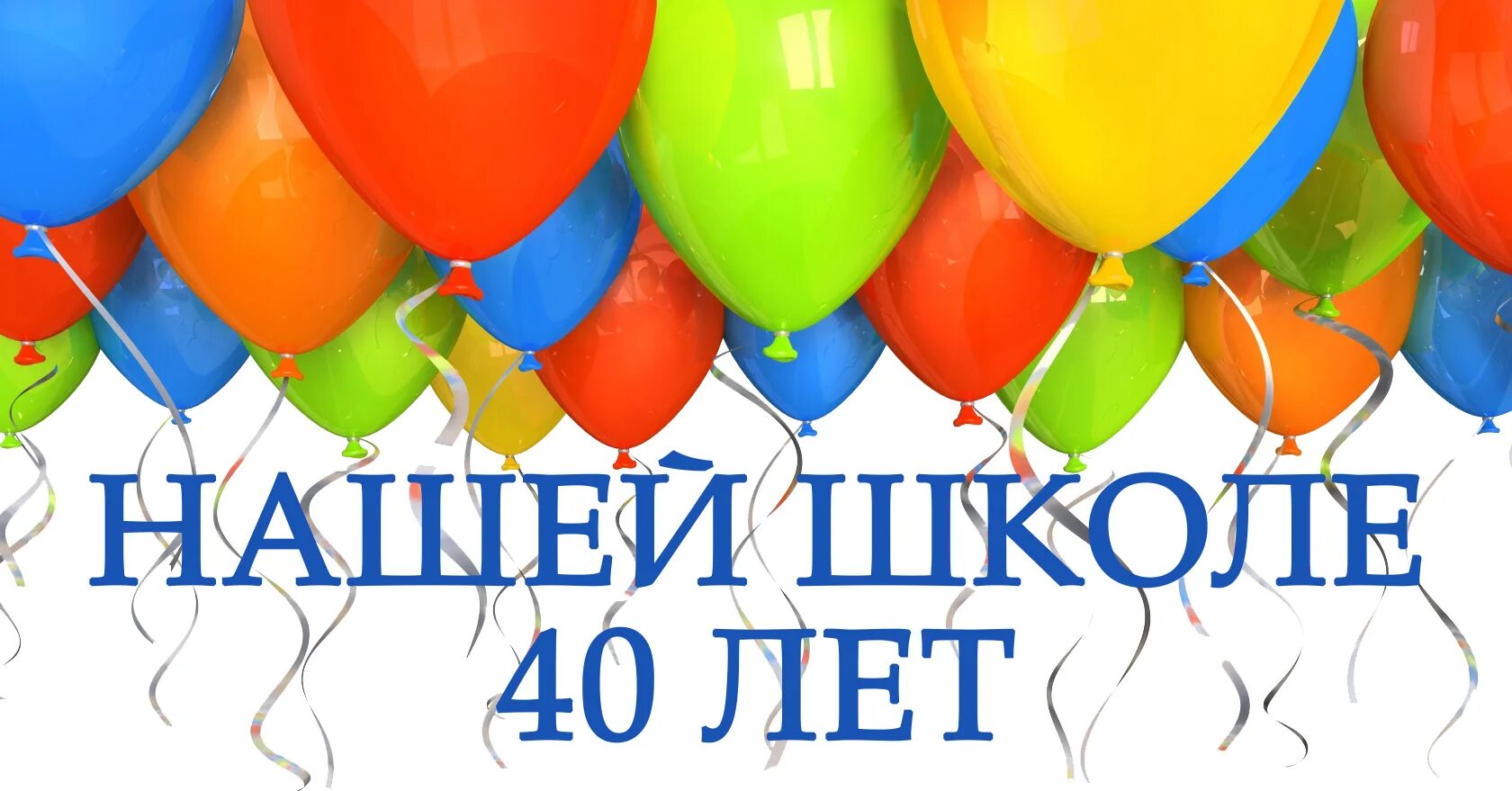 НАШЕЙ ШКОЛЕ
40 ЛЕТ